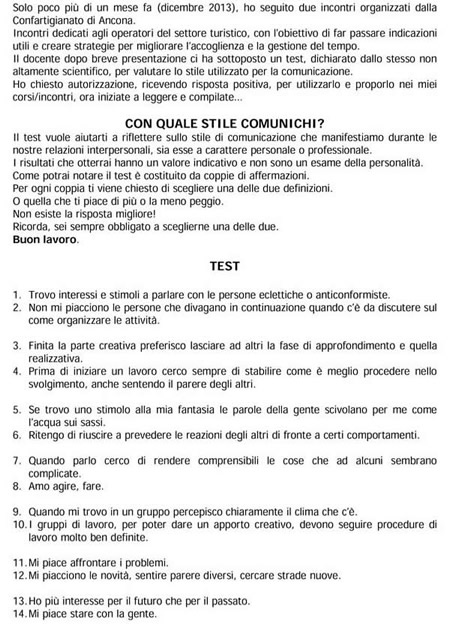 Solo poco più di un mese fa (dicembre 2013), ho seguito due incontri organizzati dalla Confartigianato di Ancona.
Incontri dedicati agli operatori del settore turistico, con l'obiettivo di far passare indicazioni utili e creare strategie per migliorare l'accoglienza e la gestione del tempo.
Il docente dopo breve presentazione ci ha sottoposto un test, dichiarato dallo stesso non altamente scientifico, per valutare lo stile utilizzato per la comunicazione.
Ho chiesto autorizzazione, ricevendo risposta positiva, per utilizzarlo e proporlo nei miei corsi/incontri, ora iniziate a leggere e compilate...

CON QUALE STILE COMUNICHI?
Il test vuole aiutarti a riflettere sullo stile di comunicazione che manifestiamo durante le nostre relazioni interpersonali, sia esse a carattere personale o professionale.
I risultati che otterrai hanno un valore indicativo e non sono un esame della personalità.
Come potrai notare il test è costituito da coppie di affermazioni.
Per ogni coppia ti viene chiesto di scegliere una delle due definizioni.
O quella che ti piace di più o la meno peggio.
Non esiste la risposta migliore!
Ricorda, sei sempre obbligato a sceglierne una delle due.
Buon lavoro.

TEST

1. Trovo interessi e stimoli a parlare con le persone eclettiche o anticonformiste.
2. Non mi piacciono le persone che divagano in continuazione quando c'è da discutere sul come organizzare le attività.

3. Finita la parte creativa preferisco lasciare ad altri la fase di approfondimento e quella realizzativa.
4. Prima di iniziare un lavoro cerco sempre di stabilire come è meglio procedere nello svolgimento, anche sentendo il parere degli altri.

5. Se trovo uno stimolo alla mia fantasia le parole della gente scivolano per me come l'acqua sui sassi.
6. Ritengo di riuscire a prevedere le reazioni degli altri di fronte a certi comportamenti.

7. Quando parlo cerco di rendere comprensibili le cose che ad alcuni sembrano complicate.
8. Amo agire, fare.

9. Quando mi trovo in un gruppo percepisco chiaramente il clima che c'è.
10. I gruppi di lavoro, per poter dare un apporto creativo, devono seguire procedure di lavoro molto ben definite.

11. Mi piace affrontare i problemi.
12. Mi piacciono le novità, sentire parere diversi, cercare strade nuove.

13. Ho più interesse per il futuro che per il passato.
14. Mi piace stare con la gente.